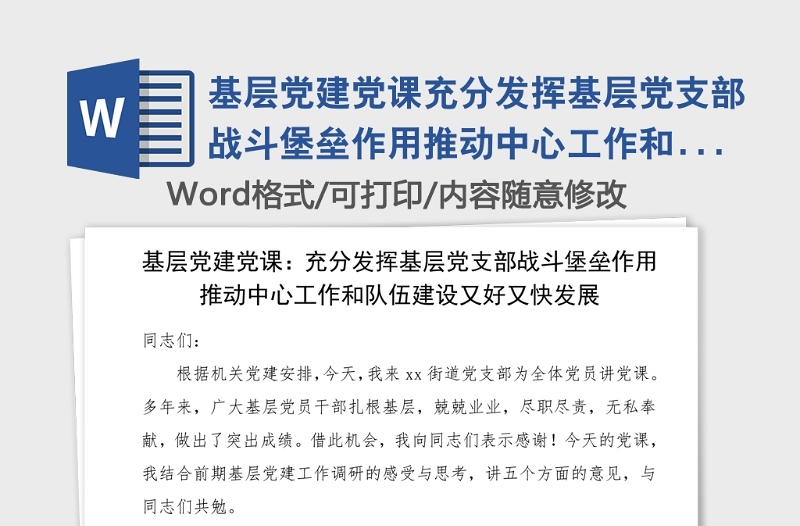 W

基层党建党课充分发挥基层党支部战斗堡垒作用推动中心工作和...

Word格式/可打印/内容随意修改

基层党建党课：充分发挥基层党支部战斗堡垒作用推动中心工作和队伍建设又好又快发展

同志们：

根据机关党建安排，今天，我来 xx 街道党支部为全体党员讲党课。多年来，广大基层党员干部扎根基层，兢兢业业，尽职尽责，无私奉献，做出了突出成绩。借此机会，我向同志们表示感谢！今天的党课，我结合前期基层党建工作调研的感受与思考，讲五个方面的意见，与同志们共勉。